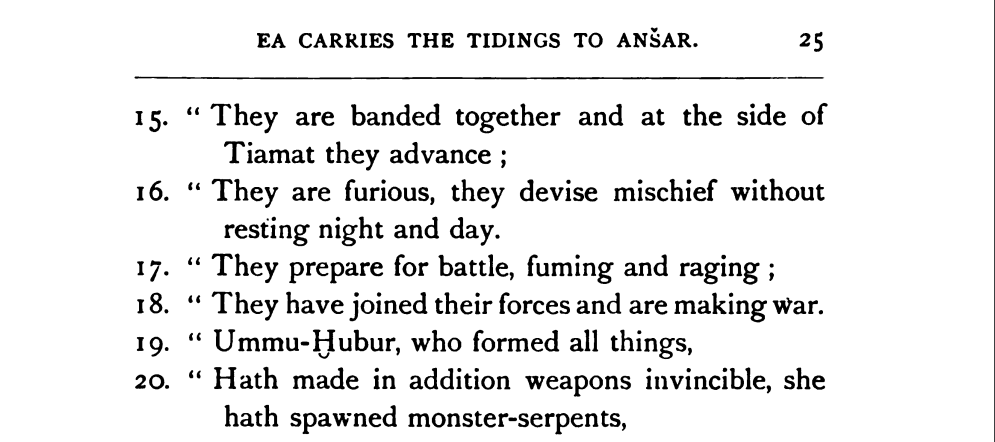 EA CARRIES THE TIDINGS TO ANŠAR. 25

15. " They are banded together and at the side of Tiamat they advance ;

16. " They are furious, they devise mischief without resting night and day.

17. " They prepare for battle, fuming and raging ;

18. " They have joined their forces and are making war.

19. " Ummu-Ḫubur, who formed all things,

20. " Hath made in addition weapons invincible, she hath spawned monster-serpents,